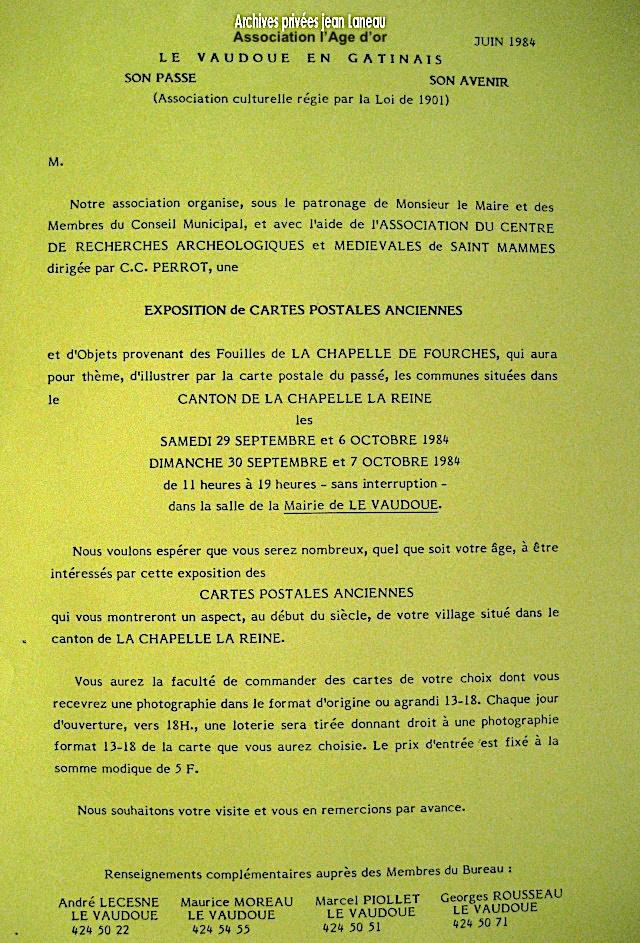 Archives privées Jean Laneau
Association l'Age d'or

JUIN 1984

LE VAUDOUE EN GATINAIS
SON PASSE SON AVENIR
(Association culturelle régie par la Loi de 1901)

M.

Notre association organise, sous le patronage de Monsieur le Maire et des Membres du Conseil Municipal, et avec l'aide de l'ASSOCIATION DU CENTRE DE RECHERCHES ARCHEOLOGIQUES et MEDIEVALES de SAINT MAMMES dirigée par C.C. PERROT, une

EXPOSITION de CARTES POSTALES ANCIENNES

et d'Objets provenant des Fouilles de LA CHAPELLE DE FOURCHES, qui aura pour thème, d'illustrer par la carte postale du passé, les communes situées dans le CANTON DE LA CHAPELLE LA REINE
les
SAMEDI 29 SEPTEMBRE et 6 OCTOBRE 1984
DIMANCHE 30 SEPTEMBRE et 7 OCTOBRE 1984
de 11 heures à 19 heures - sans interruption -
dans la salle de la Mairie de LE VAUDOUE.

Nous voulons espérer que vous serez nombreux, quel que soit votre âge, à être intéressés par cette exposition des
CARTES POSTALES ANCIENNES
qui vous montreront un aspect, au début du siècle, de votre village situé dans le canton de LA CHAPELLE LA REINE.

Vous aurez la faculté de commander des cartes de votre choix dont vous recevrez une photographie dans le format d'origine ou agrandi 13-18. Chaque jour d'ouverture, vers 18H., une loterie sera tirée donnant droit à une photographie format 13-18 de la carte que vous aurez choisie. Le prix d'entrée est fixé à la somme modique de 5 F.

Nous souhaitons votre visite et vous en remercions par avance.

Renseignements complémentaires auprès des Membres du Bureau :

André LECESNE
LE VAUDOUE
424 50 22

Maurice MOREAU
LE VAUDOUE
424 54 55

Marcel PIOLLET
LE VAUDOUE
424 50 51

Georges ROUSSEAU
LE VAUDOUE
424 50 71